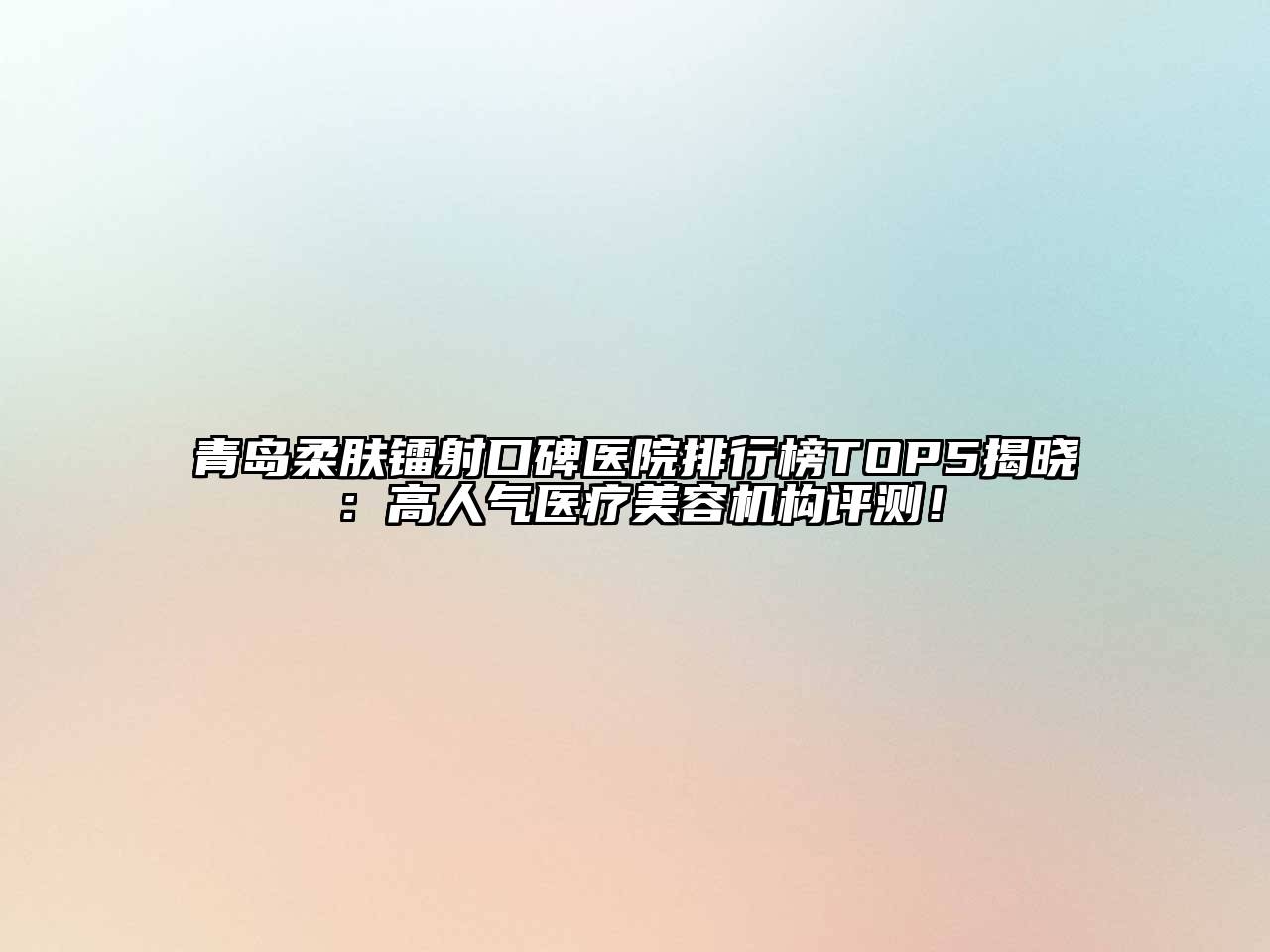 青岛柔肤镭射口碑医院排行榜TOP5揭晓：高人气医疗美容机构评测！